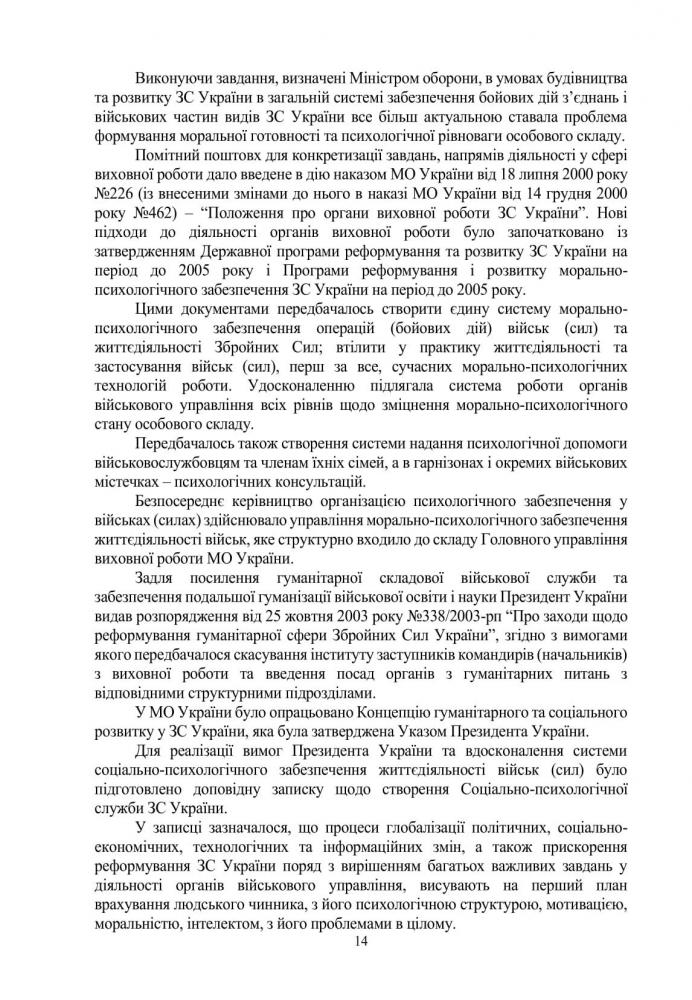 Виконуючи завдання, визначені Міністром оборони, в умовах будівництва та розвитку ЗС України в загальній системі забезпечення бойових дій з'єднань і військових частин видів ЗС України все більш актуальною ставала проблема формування моральної готовності та психологічної рівноваги особового складу.

Помітний поштовх для конкретизації завдань, напрямів діяльності у сфері виховної роботи дало введене в дію наказом МО України від 18 липня 2000 року №226 (із внесеними змінами до нього в наказі МО України від 14 грудня 2000 року №462) – "Положення про органи виховної роботи ЗС України". Нові підходи до діяльності органів виховної роботи було започатковано із затвердженням Державної програми реформування та розвитку ЗС України на період до 2005 року і Програми реформування і розвитку морально-психологічного забезпечення ЗС України на період до 2005 року.

Цими документами передбачалось створити єдину систему морально-психологічного забезпечення операцій (бойових дій) військ (сил) та життєдіяльності Збройних Сил; втілити у практику життєдіяльності та застосування військ (сил), перш за все, сучасних морально-психологічних технологій роботи. Удосконаленню підлягала система роботи органів військового управління всіх рівнів щодо зміцнення морально-психологічного стану особового складу.

Передбачалось також створення системи надання психологічної допомоги військовослужбовцям та членам їхніх сімей, а в гарнізонах і окремих військових містечках – психологічних консультацій.

Безпосереднє керівництво організацією психологічного забезпечення у військах (силах) здійснювало управління морально-психологічного забезпечення життєдіяльності військ, яке структурно входило до складу Головного управління виховної роботи МО України.

Задля посилення гуманітарної складової військової служби та забезпечення подальшої гуманізації військової освіти і науки Президент України видав розпорядження від 25 жовтня 2003 року №338/2003-рп "Про заходи щодо реформування гуманітарної сфери Збройних Сил України", згідно з вимогами якого передбачалося скасування інституту заступників командирів (начальників) з виховної роботи та введення посад органів з гуманітарних питань з відповідними структурними підрозділами.

У МО України було опрацьовано Концепцію гуманітарного та соціального розвитку у ЗС України, яка була затверджена Указом Президента України.

Для реалізації вимог Президента України та вдосконалення системи соціально-психологічного забезпечення життєдіяльності військ (сил) було підготовлено доповідну записку щодо створення Соціально-психологічної служби ЗС України.

У записці зазначалося, що процеси глобалізації політичних, соціально-економічних, технологічних та інформаційних змін, а також прискорення реформування ЗС України поряд з вирішенням багатьох важливих завдань у діяльності органів військового управління, висувають на перший план врахування людського чинника, з його психологічною структурою, мотивацією, моральністю, інтелектом, з його проблемами в цілому.

14